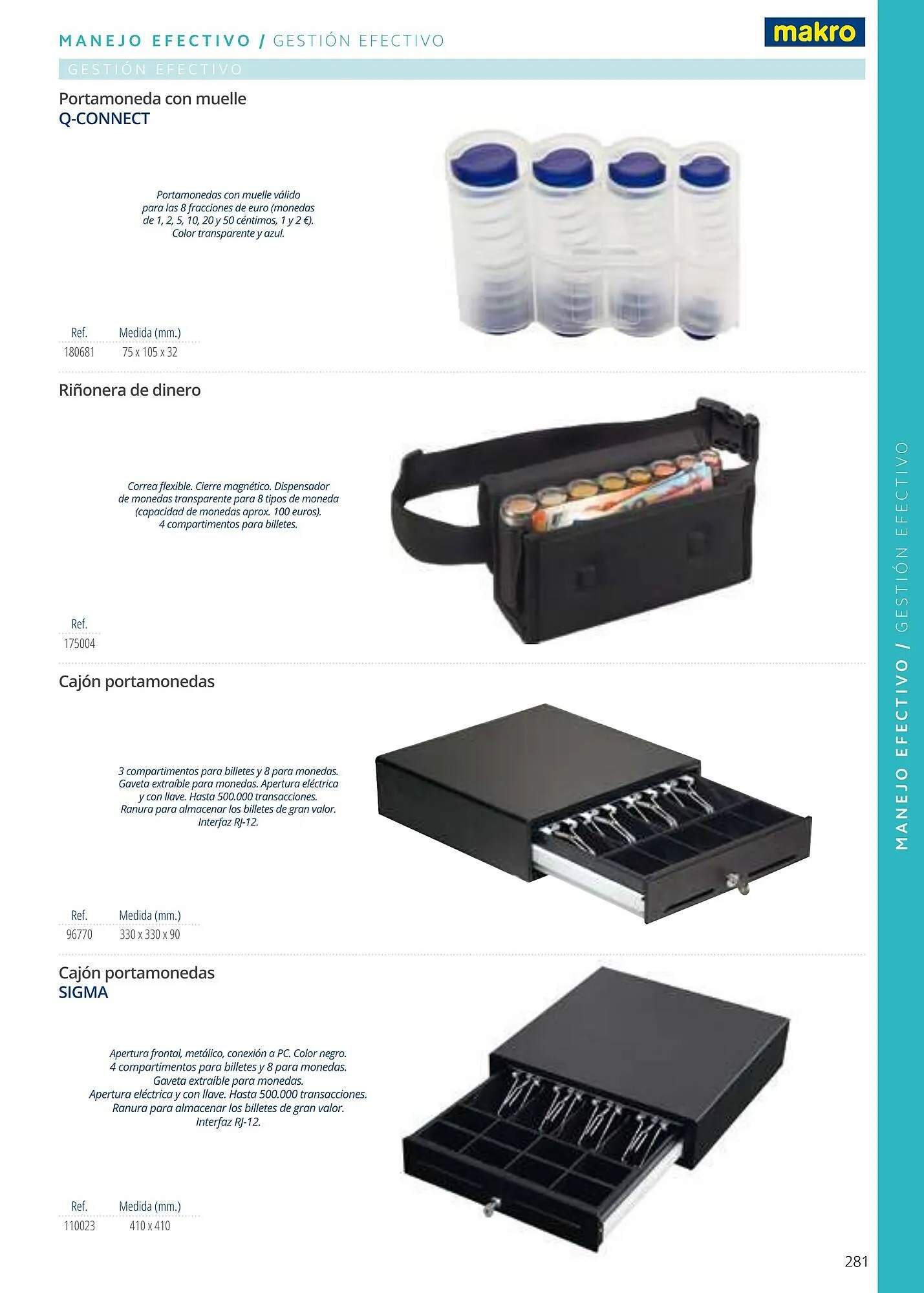 MANEJO EFECTIVO / GESTIÓN EFECTIVO

makro

GESTIÓN EFECTIVO

Portamoneda con muelle
Q-CONNECT

Portamonedas con muelle válido para las 8 fracciones de euro (monedas de 1, 2, 5, 10, 20 y 50 céntimos, 1 y 2 €). Color transparente y azul.

| Ref. | Medida (mm.) |
|---|---|
| 180681 | 75 x 105 x 32 |

Riñonera de dinero

Correa flexible. Cierre magnético. Dispensador de monedas transparente para 8 tipos de moneda (capacidad de monedas aprox. 100 euros). 4 compartimentos para billetes.

Ref.
175004

Cajón portamonedas

3 compartimentos para billetes y 8 para monedas. Gaveta extraíble para monedas. Apertura eléctrica y con llave. Hasta 500.000 transacciones. Ranura para almacenar los billetes de gran valor. Interfaz RJ-12.

| Ref. | Medida (mm.) |
|---|---|
| 96770 | 330 x 330 x 90 |

Cajón portamonedas
SIGMA

Apertura frontal, metálico, conexión a PC. Color negro. 4 compartimentos para billetes y 8 para monedas. Gaveta extraíble para monedas. Apertura eléctrica y con llave. Hasta 500.000 transacciones. Ranura para almacenar los billetes de gran valor. Interfaz RJ-12.

| Ref. | Medida (mm.) |
|---|---|
| 110023 | 410 x 410 |

MANEJO EFECTIVO / GESTIÓN EFECTIVO

281